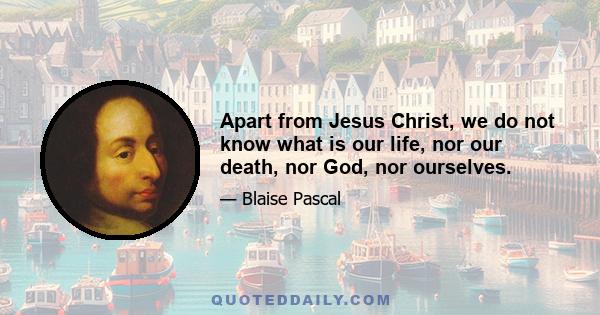 Apart from Jesus Christ, we do not know what is our life, nor our death, nor God, nor ourselves.

— Blaise Pascal

QUOTEDDAILY.COM